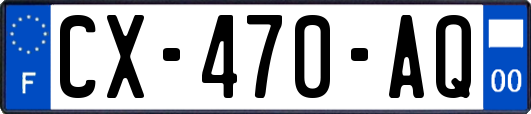 F
CX-470-AQ
00